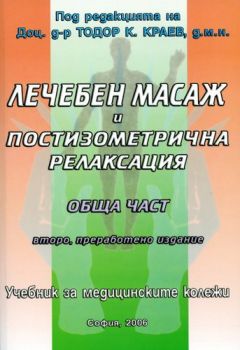 Под редакцията на
Доц. д-р ТОДОР К. КРАЕВ, д.м.н.

ЛЕЧЕБЕН МАСАЖ
и
ПОСТИЗОМЕТРИЧНА РЕЛАКСАЦИЯ

ОБЩА ЧАСТ

второ, преработено издание

Учебник за медицинските колежи

София, 2006